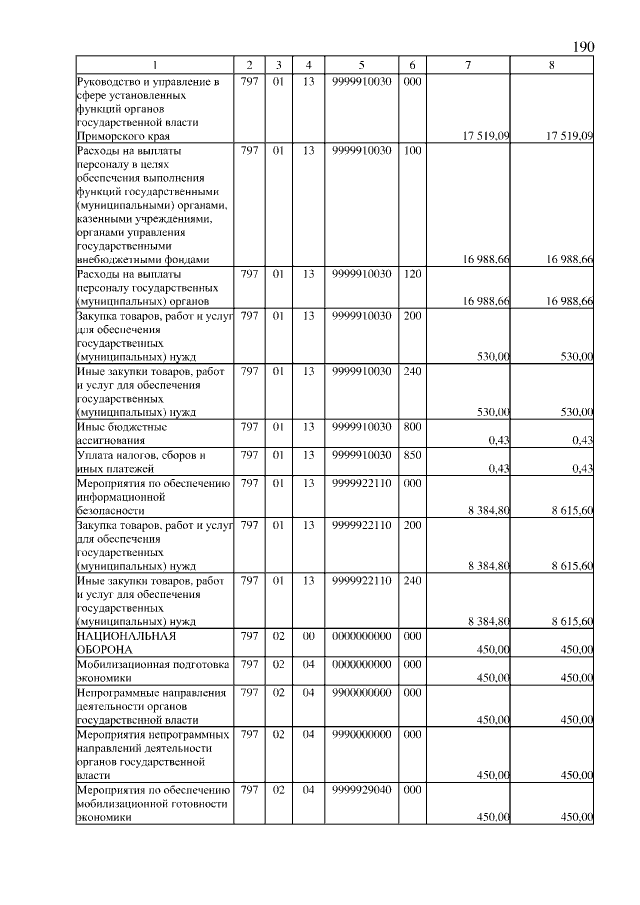 190

| 1 | 2 | 3 | 4 | 5 | 6 | 7 | 8 |
|---|---|---|---|---|---|---|---|
| Руководство и управление в сфере установленных функций органов государственной власти Приморского края | 797 | 01 | 13 | 9999910030 | 000 | 17 519,09 | 17 519,09 |
| Расходы на выплаты персоналу в целях обеспечения выполнения функций государственными (муниципальными) органами, казенными учреждениями, органами управления государственными внебюджетными фондами | 797 | 01 | 13 | 9999910030 | 100 | 16 988,66 | 16 988,66 |
| Расходы на выплаты персоналу государственных (муниципальных) органов | 797 | 01 | 13 | 9999910030 | 120 | 16 988,66 | 16 988,66 |
| Закупка товаров, работ и услуг для обеспечения государственных (муниципальных) нужд | 797 | 01 | 13 | 9999910030 | 200 | 530,00 | 530,00 |
| Иные закупки товаров, работ и услуг для обеспечения государственных (муниципальных) нужд | 797 | 01 | 13 | 9999910030 | 240 | 530,00 | 530,00 |
| Иные бюджетные ассигнования | 797 | 01 | 13 | 9999910030 | 800 | 0,43 | 0,43 |
| Уплата налогов, сборов и иных платежей | 797 | 01 | 13 | 9999910030 | 850 | 0,43 | 0,43 |
| Мероприятия по обеспечению информационной безопасности | 797 | 01 | 13 | 9999922110 | 000 | 8 384,80 | 8 615,60 |
| Закупка товаров, работ и услуг для обеспечения государственных (муниципальных) нужд | 797 | 01 | 13 | 9999922110 | 200 | 8 384,80 | 8 615,60 |
| Иные закупки товаров, работ и услуг для обеспечения государственных (муниципальных) нужд | 797 | 01 | 13 | 9999922110 | 240 | 8 384,80 | 8 615,60 |
| НАЦИОНАЛЬНАЯ ОБОРОНА | 797 | 02 | 00 | 0000000000 | 000 | 450,00 | 450,00 |
| Мобилизационная подготовка экономики | 797 | 02 | 04 | 0000000000 | 000 | 450,00 | 450,00 |
| Непрограммные направления деятельности органов государственной власти | 797 | 02 | 04 | 9900000000 | 000 | 450,00 | 450,00 |
| Мероприятия непрограммных направлений деятельности органов государственной власти | 797 | 02 | 04 | 9990000000 | 000 | 450,00 | 450,00 |
| Мероприятия по обеспечению мобилизационной готовности экономики | 797 | 02 | 04 | 9999929040 | 000 | 450,00 | 450,00 |